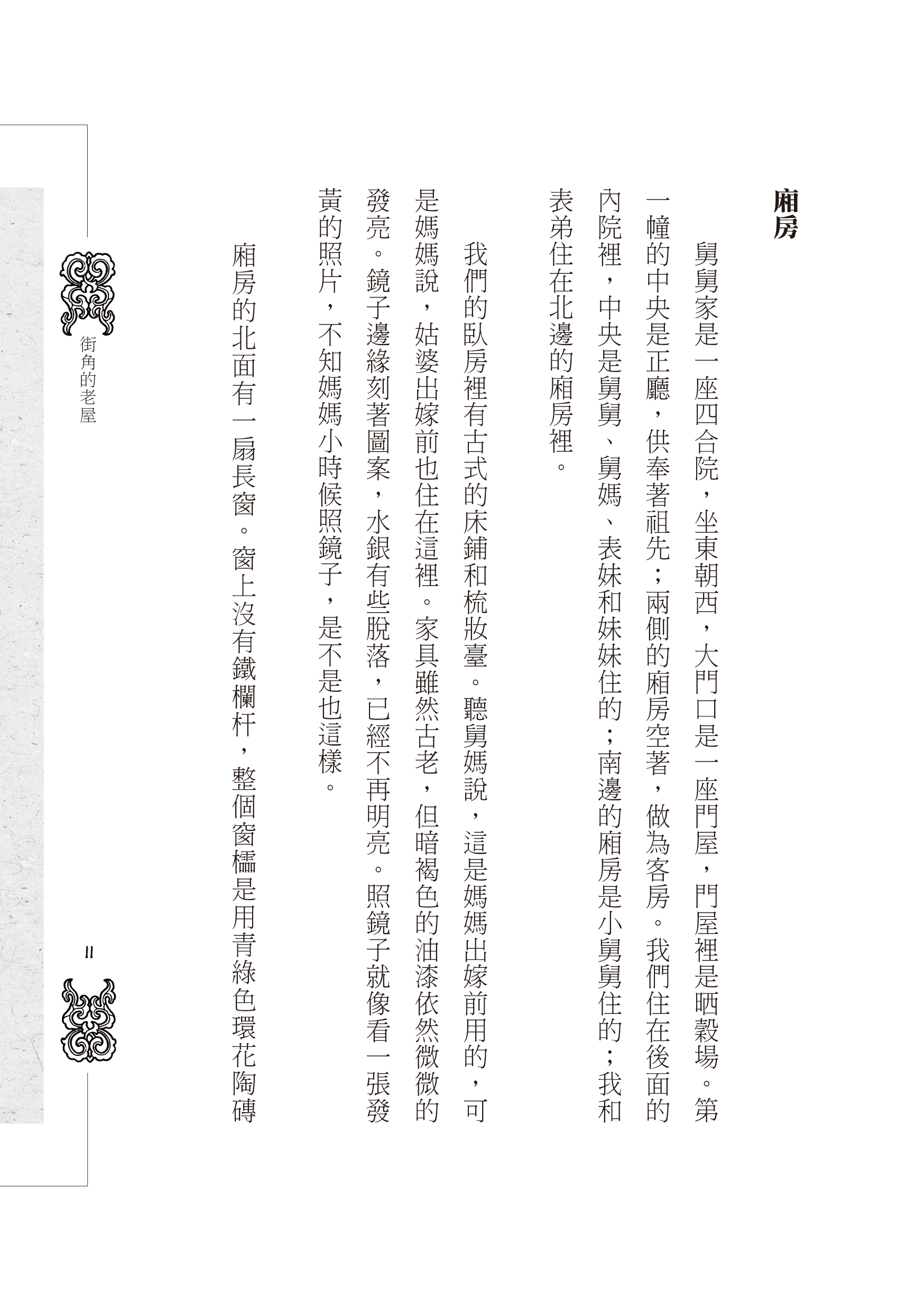 廂房

舅舅家是一座四合院，坐東朝西，大門口是一座門屋，門屋裡是晒穀場。第一幢的中央是正廳，供奉著祖先；兩側的廂房空著，做為客房。我們住在後面的內院裡，中央是舅舅、舅媽、表妹和妹妹住的；南邊的廂房是小舅舅住的；我和表弟住在北邊的廂房裡。

我們的臥房裡有古式的床鋪和梳妝臺。聽舅媽說，這是媽媽出嫁前用的，可是媽媽說，姑婆出嫁前也住在這裡。家具雖然古老，但暗褐色的油漆依然微微的發亮。鏡子邊緣刻著圖案，水銀有些脫落，已經不再明亮。照鏡子就像看一張發黃的照片，不知媽媽小時候照鏡子，是不是也這樣。

廂房的北面有一扇長窗。窗上沒有鐵欄杆，整個窗櫺是用青綠色環花陶磚

街角的老屋

11